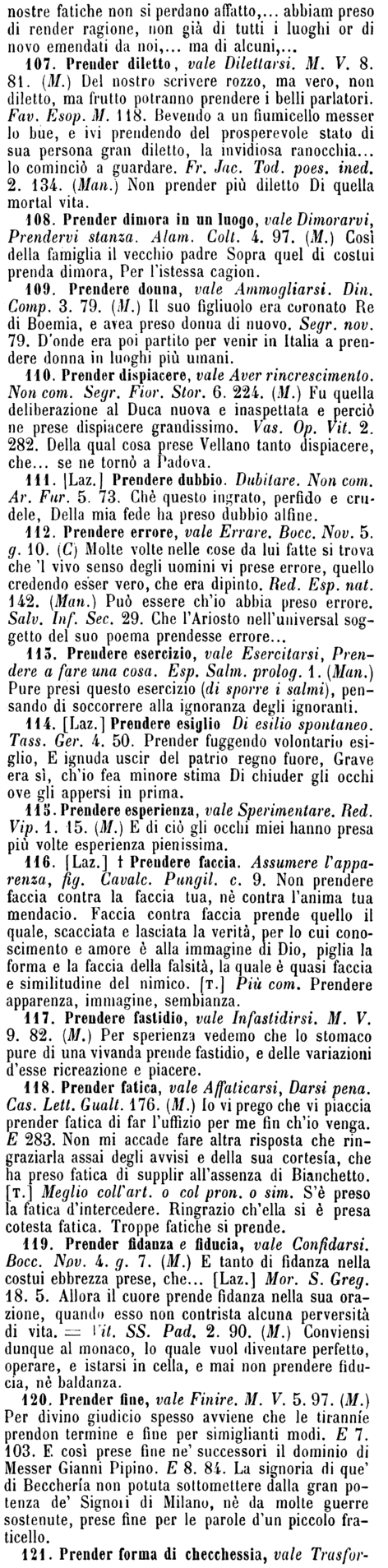 nostre fatiche non si perdano affatto,... abbiam preso di render ragione, non già di tutti i luoghi or di novo emendati da noi,... ma di alcuni,...

107. Prender diletto, vale Dilettarsi. M. V. 8. 81. (M.) Del nostro scrivere rozzo, ma vero, non diletto, ma frutto potranno prendere i belli parlatori. Fav. Esop. M. 118. Bevendo a un fiumicello messer lo bue, e ivi prendendo del prosperevole stato di sua persona gran diletto, la invidiosa ranocchia... lo cominciò a guardare. Fr. Jac. Tod. poes. ined. 2. 134. (Man.) Non prender più diletto Di quella mortal vita.

108. Prender dimora in un luogo, vale Dimorarvi, Prendervi stanza. Alam. Colt. 4. 97. (M.) Così della famiglia il vecchio padre Sopra quel di costui prenda dimora, Per l'istessa cagion.

109. Prendere donna, vale Ammogliarsi. Din. Comp. 3. 79. (M.) Il suo figliuolo era coronato Re di Boemia, e avea preso donna di nuovo. Segr. nov. 79. D'onde era poi partito per venir in Italia a prendere donna in luoghi più umani.

110. Prender dispiacere, vale Aver rincrescimento. Non com. Segr. Fior. Stor. 6. 224. (M.) Fu quella deliberazione al Duca nuova e inaspettata e perciò ne prese dispiacere grandissimo. Vas. Op. Vit. 2. 282. Della qual cosa prese Vellano tanto dispiacere, che... se ne tornò a Padova.

111. [Laz.] Prendere dubbio. Dubitare. Non com. Ar. Fur. 5. 73. Chè questo ingrato, perfido e crudele, Della mia fede ha preso dubbio alfine.

112. Prendere errore, vale Errare. Bocc. Nov. 5. g. 10. (C) Molte volte nelle cose da lui fatte si trova che 'l vivo senso degli uomini vi prese errore, quello credendo esser vero, che era dipinto. Red. Esp. nat. 142. (Man.) Può essere ch'io abbia preso errore. Salv. Inf. Sec. 29. Che l'Ariosto nell'universal soggetto del suo poema prendesse errore...

113. Prendere esercizio, vale Esercitarsi, Prendere a fare una cosa. Esp. Salm. prolog. 1. (Man.) Pure presi questo esercizio (di sporre i salmi), pensando di soccorrere alla ignoranza degli ignoranti.

114. [Laz.] Prendere esiglio Di esilio spontaneo. Tass. Ger. 4. 50. Prender fuggendo volontario esiglio, E ignuda uscir del patrio regno fuore, Grave era sì, ch'io fea minore stima Di chiuder gli occhi ove gli appersi in prima.

115. Prendere esperienza, vale Sperimentare. Red. Vip. 1. 15. (M.) E di ciò gli occhi miei hanno presa più volte esperienza pienissima.

116. [Laz.] † Prendere faccia. Assumere l'apparenza, fig. Cavalc. Pungil. c. 9. Non prendere faccia contra la faccia tua, nè contra l'anima tua mendacio. Faccia contra faccia prende quello il quale, scacciata e lasciata la verità, per lo cui conoscimento e amore è alla immagine di Dio, piglia la forma e la faccia della falsità, la quale è quasi faccia e similitudine del nimico. [T.] Più com. Prendere apparenza, immagine, sembianza.

117. Prendere fastidio, vale Infastidirsi. M. V. 9. 82. (M.) Per sperienza vedemo che lo stomaco pure di una vivanda prende fastidio, e delle variazioni d'esse ricreazione e piacere.

118. Prender fatica, vale Affaticarsi, Darsi pena. Cas. Lett. Gualt. 176. (M.) Io vi prego che vi piaccia prender fatica di far l'uffizio per me fin ch'io venga. E 283. Non mi accade fare altra risposta che ringraziarla assai degli avvisi e della sua cortesia, che ha preso fatica di supplir all'assenza di Bianchetto. [T.] Meglio coll'art. o col pron. o sim. S'è preso la fatica d'intercedere. Ringrazio ch'ella si è presa cotesta fatica. Troppe fatiche si prende.

119. Prender fidanza e fiducia, vale Confidarsi. Bocc. Nov. 4. g. 7. (M.) E tanto di fidanza nella costui ebbrezza prese, che... [Laz.] Mor. S. Greg. 18. 5. Allora il cuore prende fidanza nella sua orazione, quando esso non contrista alcuna perversità di vita. = Vit. SS. Pad. 2. 90. (M.) Conviensi dunque al monaco, lo quale vuol diventare perfetto, operare, e istarsi in cella, e mai non prendere fiducia, nè baldanza.

120. Prender fine, vale Finire. M. V. 5. 97. (M.) Per divino giudicio spesso avviene che le tirannie prendon termine e fine per simiglianti modi. E 7. 103. E così prese fine ne' successori il dominio di Messer Gianni Pipino. E 8. 84. La signoria di que' di Beccheria non potuta sottomettere dalla gran potenza de' Signori di Milano, nè da molte guerre sostenute, prese fine per le parole d'un piccolo fraticello.

121. Prender forma di checchessia, vale Trasfor-